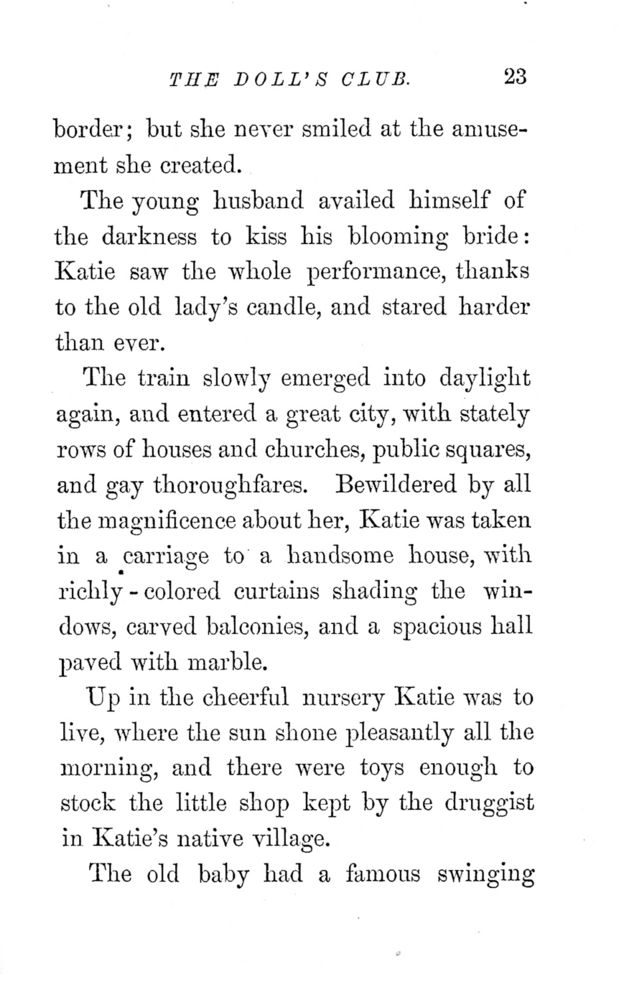 THE DOLL'S CLUB. 23

border; but she never smiled at the amusement she created.

The young husband availed himself of the darkness to kiss his blooming bride: Katie saw the whole performance, thanks to the old lady's candle, and stared harder than ever.

The train slowly emerged into daylight again, and entered a great city, with stately rows of houses and churches, public squares, and gay thoroughfares. Bewildered by all the magnificence about her, Katie was taken in a carriage to a handsome house, with richly-colored curtains shading the windows, carved balconies, and a spacious hall paved with marble.

Up in the cheerful nursery Katie was to live, where the sun shone pleasantly all the morning, and there were toys enough to stock the little shop kept by the druggist in Katie's native village.

The old baby had a famous swinging